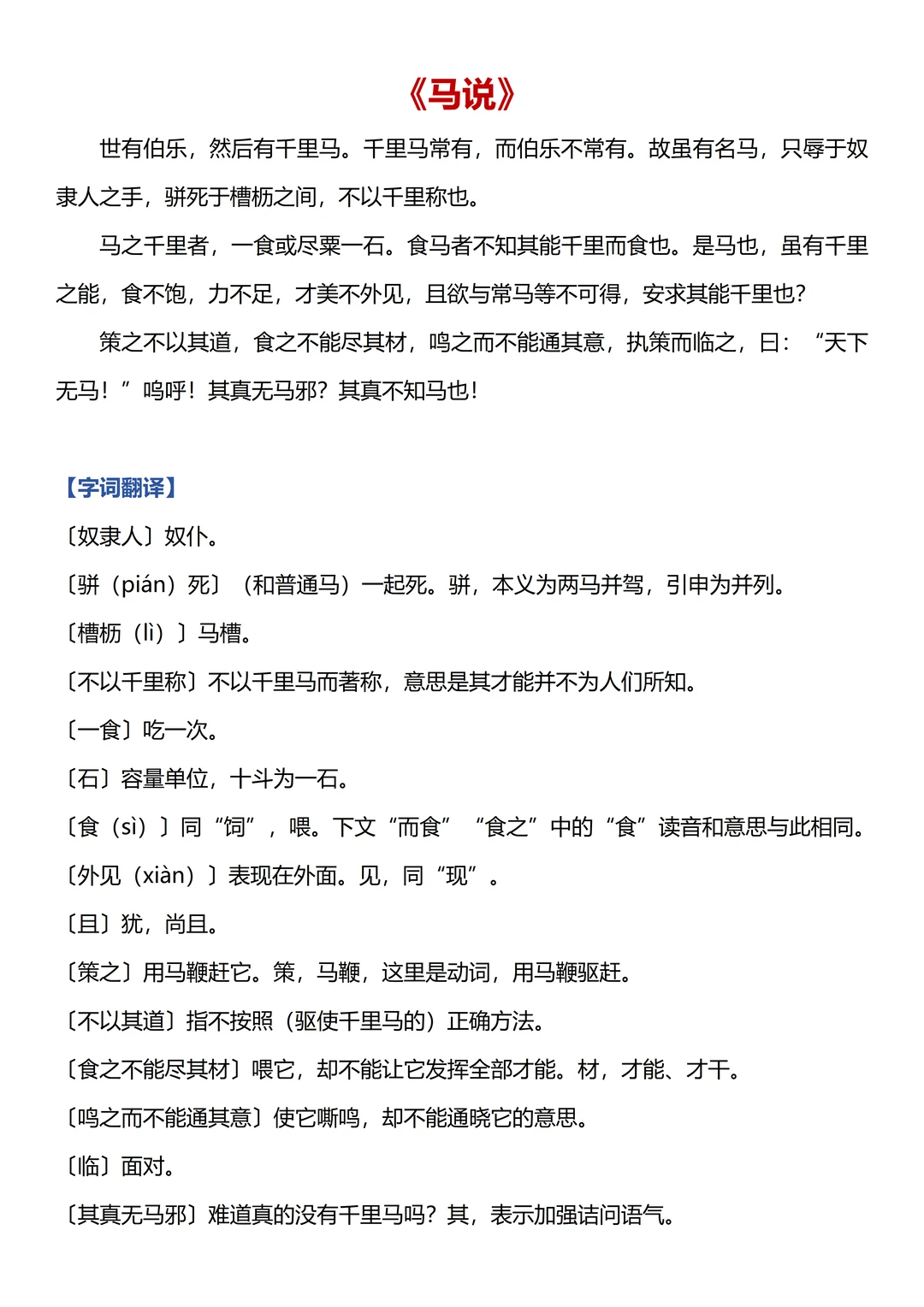 《马说》

世有伯乐，然后有千里马。千里马常有，而伯乐不常有。故虽有名马，只辱于奴隶人之手，骈死于槽枥之间，不以千里称也。

马之千里者，一食或尽粟一石。食马者不知其能千里而食也。是马也，虽有千里之能，食不饱，力不足，才美不外见，且欲与常马等不可得，安求其能千里也？

策之不以其道，食之不能尽其材，鸣之而不能通其意，执策而临之，曰：“天下无马！”呜呼！其真无马邪？其真不知马也！

【字词翻译】

〔奴隶人〕奴仆。

〔骈（pián）死〕（和普通马）一起死。骈，本义为两马并驾，引申为并列。

〔槽枥（lì）〕马槽。

〔不以千里称〕不以千里马而著称，意思是其才能并不为人们所知。

〔一食〕吃一次。

〔石〕容量单位，十斗为一石。

〔食（sì）〕同“饲”，喂。下文“而食”“食之”中的“食”读音和意思与此相同。

〔外见（xiàn）〕表现在外面。见，同“现”。

〔且〕犹，尚且。

〔策之〕用马鞭赶它。策，马鞭，这里是动词，用马鞭驱赶。

〔不以其道〕指不按照（驱使千里马的）正确方法。

〔食之不能尽其材〕喂它，却不能让它发挥全部才能。材，才能、才干。

〔鸣之而不能通其意〕使它嘶鸣，却不能通晓它的意思。

〔临〕面对。

〔其真无马邪〕难道真的没有千里马吗？其，表示加强诘问语气。